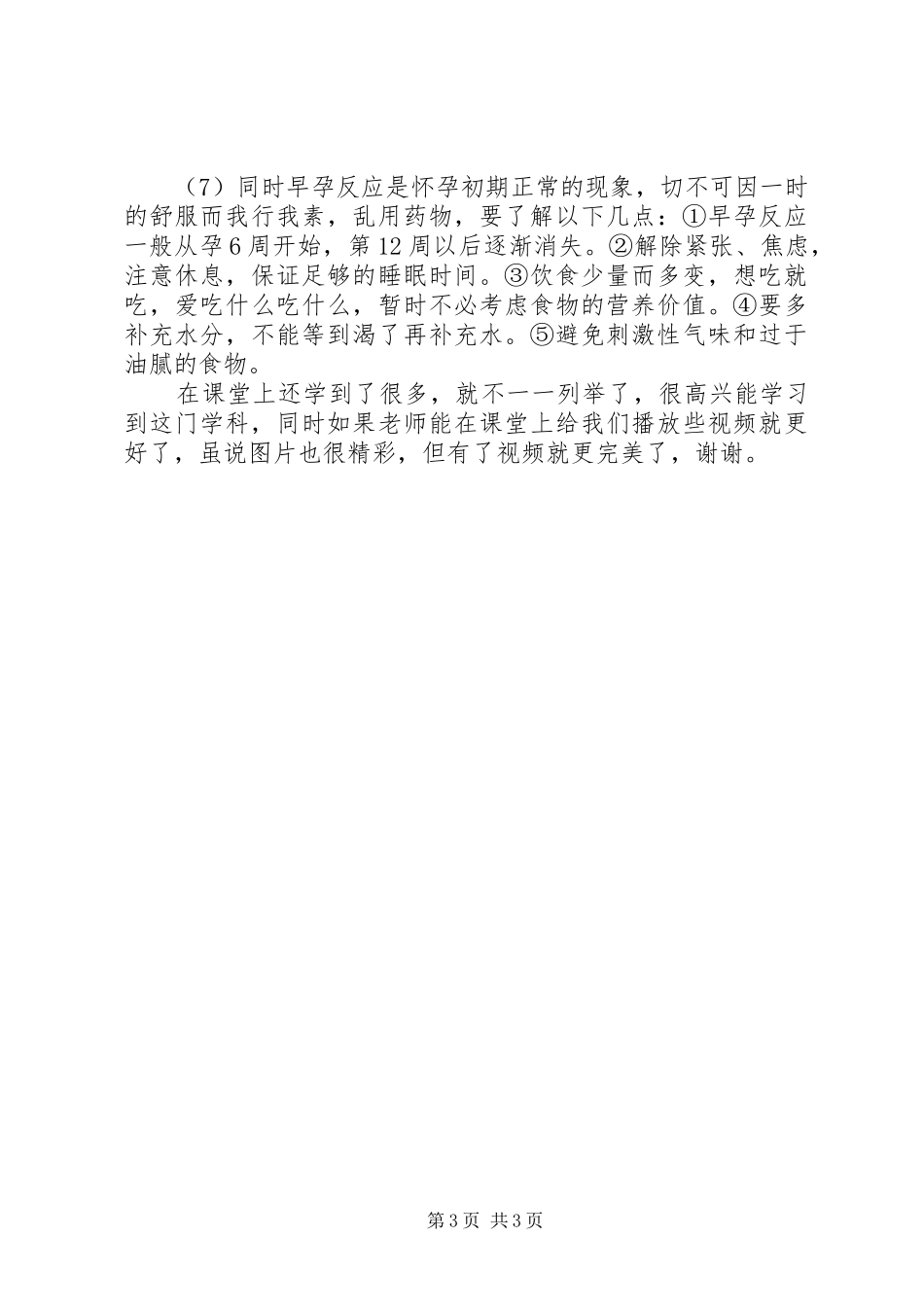 （7）同时早孕反应是怀孕初期正常的现象，切不可因一时的舒服而我行我素，乱用药物，要了解以下几点：①早孕反应一般从孕6周开始，第12周以后逐渐消失。②解除紧张、焦虑，注意休息，保证足够的睡眠时间。③饮食少量而多变，想吃就吃，爱吃什么吃什么，暂时不必考虑食物的营养价值。④要多补充水分，不能等到渴了再补充水。⑤避免刺激性气味和过于油腻的食物。

在课堂上还学到了很多，就不一一列举了，很高兴能学习到这门学科，同时如果老师能在课堂上给我们播放些视频就更好了，虽说图片也很精彩，但有了视频就更完美了，谢谢。

第3页 共3页